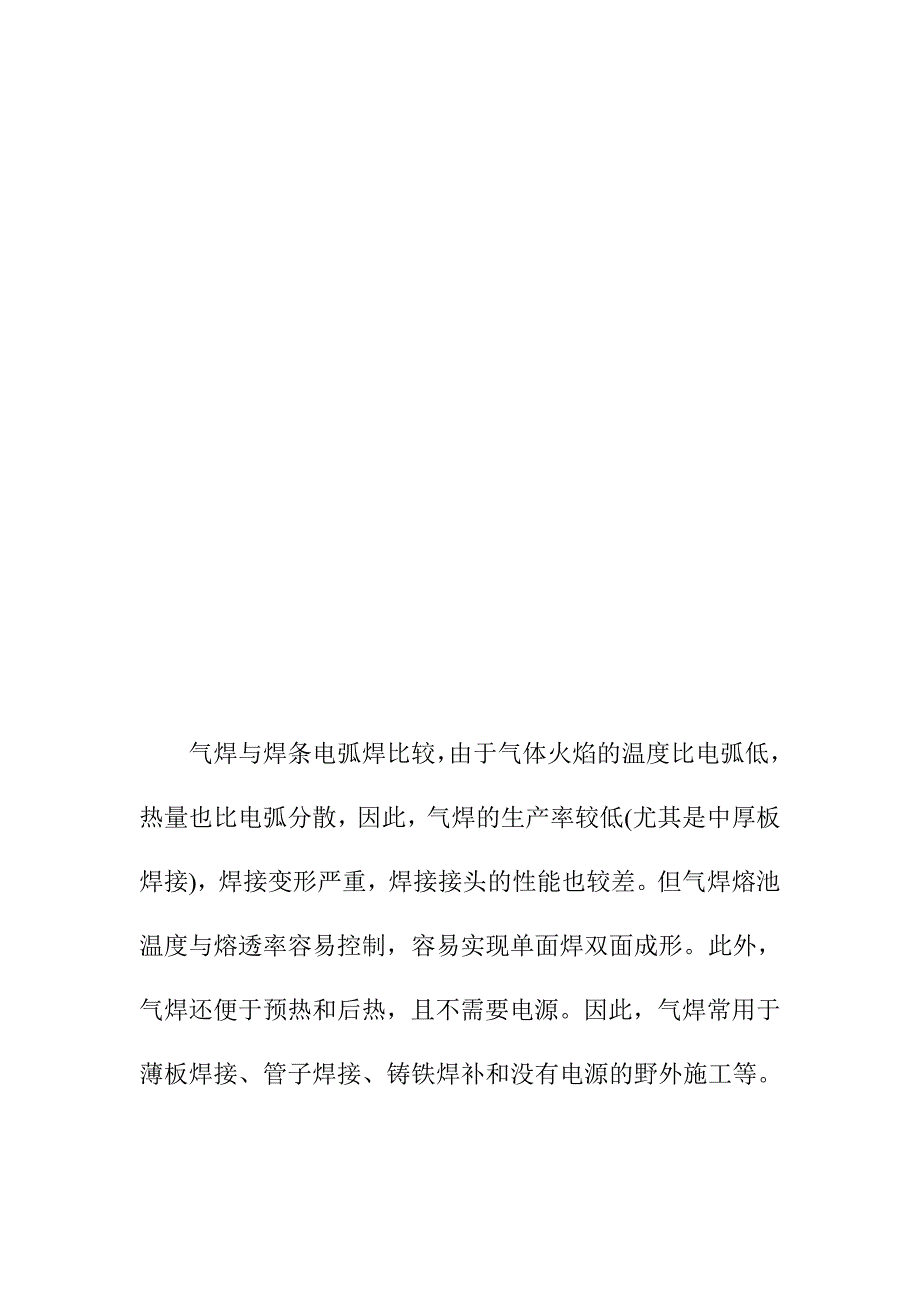 气焊与焊条电弧焊比较，由于气体火焰的温度比电弧低，热量也比电弧分散，因此，气焊的生产率较低(尤其是中厚板焊接)，焊接变形严重，焊接接头的性能也较差。但气焊熔池温度与熔透率容易控制，容易实现单面焊双面成形。此外，气焊还便于预热和后热，且不需要电源。因此，气焊常用于薄板焊接、管子焊接、铸铁焊补和没有电源的野外施工等。